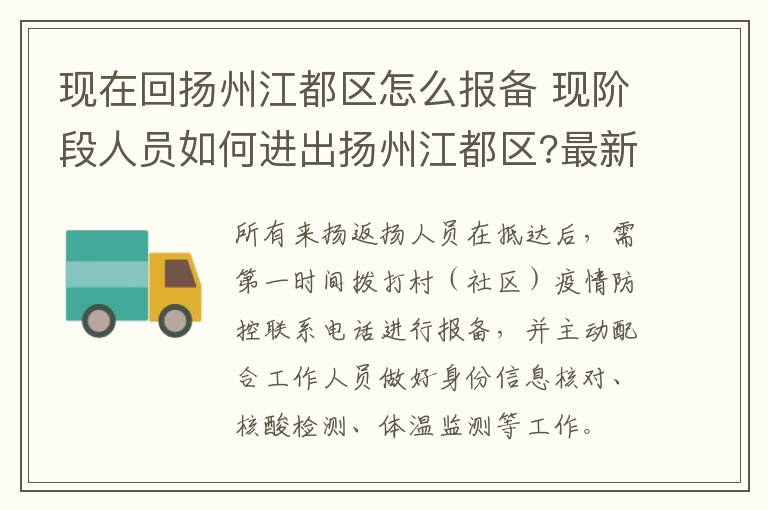 现在回扬州江都区怎么报备 现阶段人员如何进出扬州江都区?最新

所有来扬返扬人员在抵达后，需第一时间拨打村（社区）疫情防控联系电话进行报备，并主动配合工作人员做好身份信息核对、核酸检测、体温监测等工作。